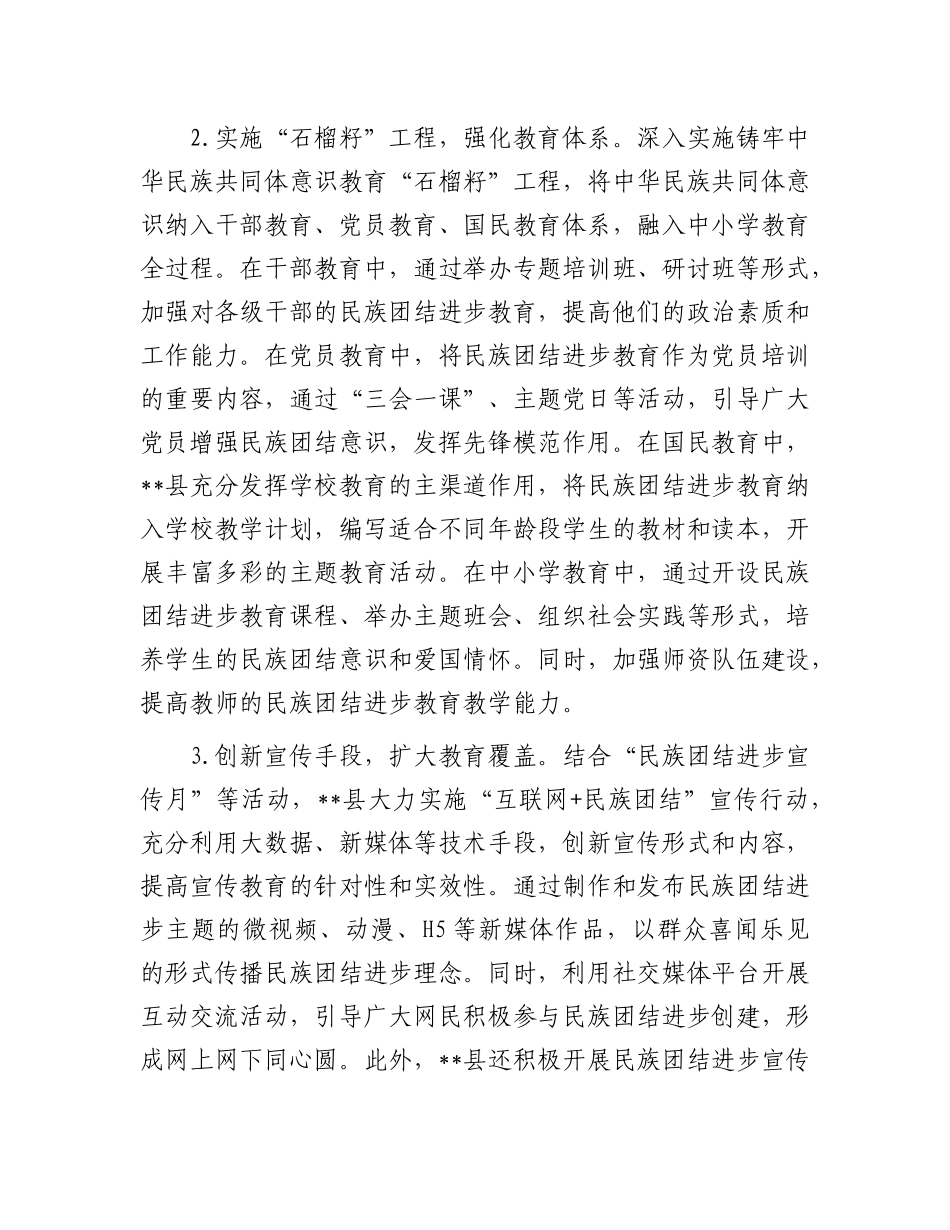 2.实施“石榴籽”工程，强化教育体系。深入实施铸牢中华民族共同体意识教育“石榴籽”工程，将中华民族共同体意识纳入干部教育、党员教育、国民教育体系，融入中小学教育全过程。在干部教育中，通过举办专题培训班、研讨班等形式，加强对各级干部的民族团结进步教育，提高他们的政治素质和工作能力。在党员教育中，将民族团结进步教育作为党员培训的重要内容，通过“三会一课”、主题党日等活动，引导广大党员增强民族团结意识，发挥先锋模范作用。在国民教育中，**县充分发挥学校教育的主渠道作用，将民族团结进步教育纳入学校教学计划，编写适合不同年龄段学生的教材和读本，开展丰富多彩的主题教育活动。在中小学教育中，通过开设民族团结进步教育课程、举办主题班会、组织社会实践等形式，培养学生的民族团结意识和爱国情怀。同时，加强师资队伍建设，提高教师的民族团结进步教育教学能力。

3.创新宣传手段，扩大教育覆盖。结合“民族团结进步宣传月”等活动，**县大力实施“互联网+民族团结”宣传行动，充分利用大数据、新媒体等技术手段，创新宣传形式和内容，提高宣传教育的针对性和实效性。通过制作和发布民族团结进步主题的微视频、动漫、H5等新媒体作品，以群众喜闻乐见的形式传播民族团结进步理念。同时，利用社交媒体平台开展互动交流活动，引导广大网民积极参与民族团结进步创建，形成网上网下同心圆。此外，**县还积极开展民族团结进步宣传